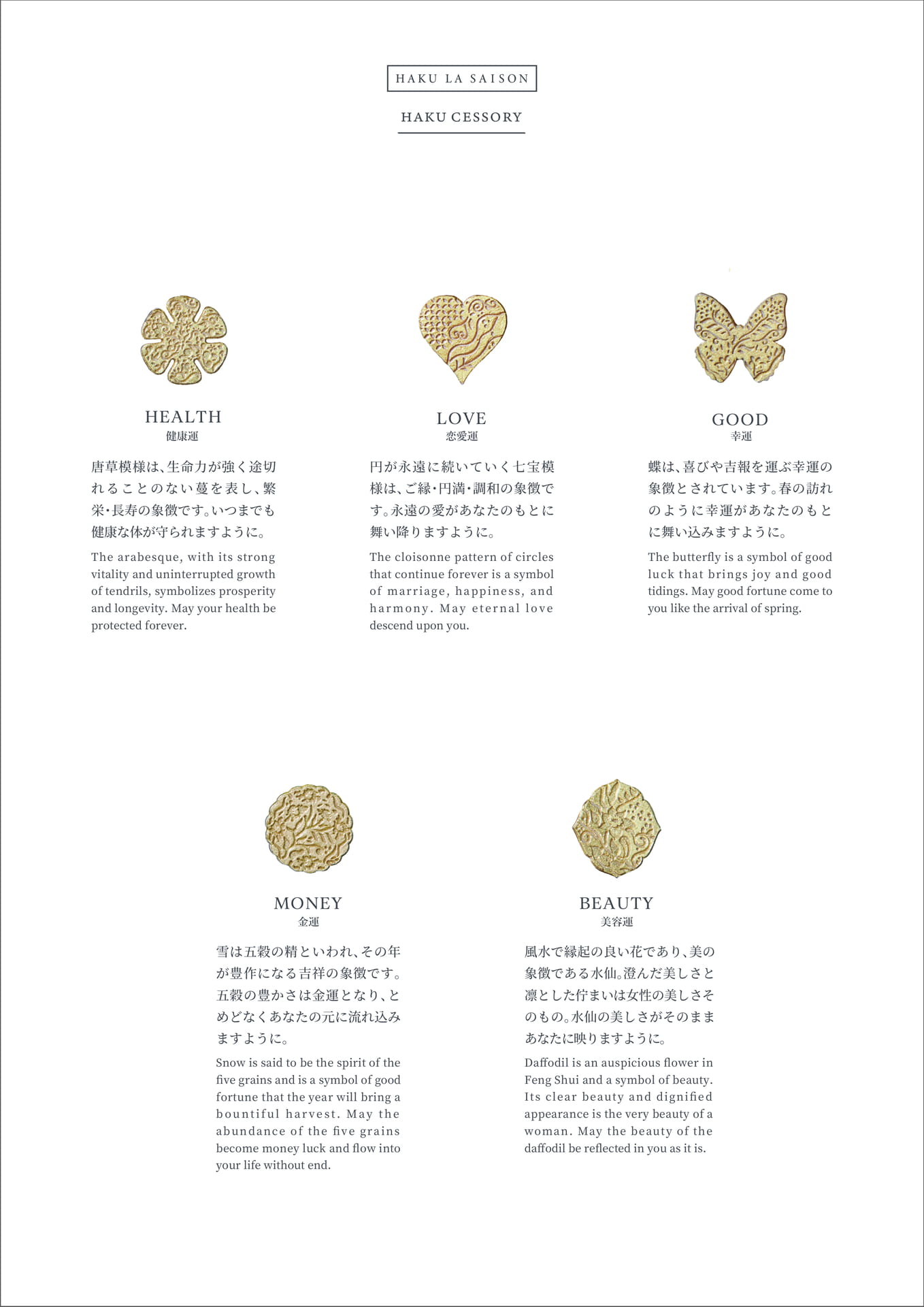 HAKU LA SAISON

HAKU CESSORY

HEALTH
健康運

唐草模様は、生命力が強く途切れることのない蔓を表し、繁栄・長寿の象徴です。いつまでも健康な体が守られますように。

The arabesque, with its strong vitality and uninterrupted growth of tendrils, symbolizes prosperity and longevity. May your health be protected forever.

LOVE
恋愛運

円が永遠に続いていく七宝模様は、ご縁・円満・調和の象徴です。永遠の愛があなたのもとに舞い降りますように。

The cloisonne pattern of circles that continue forever is a symbol of marriage, happiness, and harmony. May eternal love descend upon you.

GOOD
幸運

蝶は、喜びや吉報を運ぶ幸運の象徴とされています。春の訪れのように幸運があなたのもとに舞い込みますように。

The butterfly is a symbol of good luck that brings joy and good tidings. May good fortune come to you like the arrival of spring.

MONEY
金運

雪は五穀の精といわれ、その年が豊作になる吉祥の象徴です。五穀の豊かさは金運となり、とめどなくあなたの元に流れ込みますように。

Snow is said to be the spirit of the five grains and is a symbol of good fortune that the year will bring a bountiful harvest. May the abundance of the five grains become money luck and flow into your life without end.

BEAUTY
美容運

風水で縁起の良い花であり、美の象徴である水仙。澄んだ美しさと凛とした佇まいは女性の美しさそのもの。水仙の美しさがそのままあなたに映りますように。

Daffodil is an auspicious flower in Feng Shui and a symbol of beauty. Its clear beauty and dignified appearance is the very beauty of a woman. May the beauty of the daffodil be reflected in you as it is.